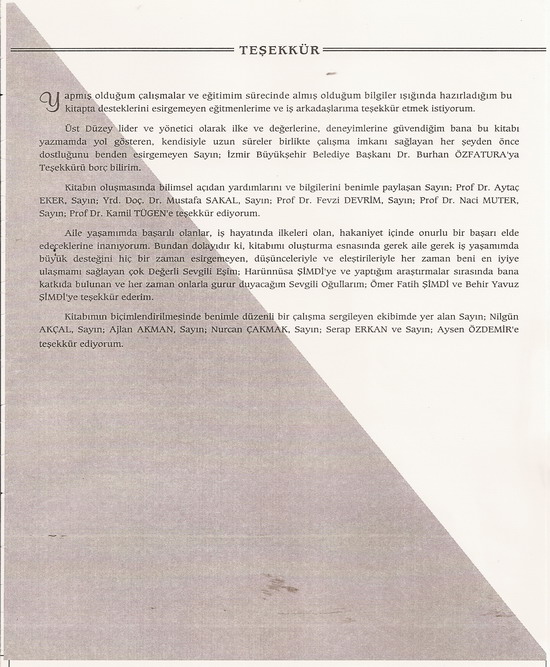 TEŞEKKÜR

Yapmış olduğum çalışmalar ve eğitimim sürecinde almış olduğum bilgiler ışığında hazırladığım bu kitapta desteklerini esirgemeyen eğitmenlerime ve iş arkadaşlarıma teşekkür etmek istiyorum.

Üst Düzey lider ve yönetici olarak ilke ve değerlerine, deneyimlerine güvendiğim bana bu kitabı yazmamda yol gösteren, kendisiyle uzun süreler birlikte çalışma imkanı sağlayan her şeyden önce dostluğunu benden esirgemeyen Sayın; İzmir Büyükşehir Belediye Başkanı Dr. Burhan ÖZFATURA'ya Teşekkürü borç bilirim.

Kitabın oluşmasında bilimsel açıdan yardımlarını ve bilgilerini benimle paylaşan Sayın; Prof Dr. Aytaç EKER, Sayın; Yrd. Doç. Dr. Mustafa SAKAL, Sayın; Prof Dr. Fevzi DEVRİM, Sayın; Prof Dr. Naci MUTER, Sayın; Prof Dr. Kamil TÜGEN'e teşekkür ediyorum.

Aile yaşamımda başarılı olanlar, iş hayatında ilkeleri olan, hakaniyet içinde onurlu bir başarı elde edeceklerine inanıyorum. Bundan dolayıdır ki, kitabımı oluşturma esnasında gerek aile gerek iş yaşamımda büyük desteğini hiç bir zaman esirgemeyen, düşünceleriyle ve eleştirileriyle her zaman beni en iyiye ulaşmamı sağlayan çok Değerli Sevgili Eşim; Harünnüsa ŞİMDİ'ye ve yaptığım araştırmalar sırasında bana katkıda bulunan ve her zaman onlarla gurur duyacağım Sevgili Oğullarım; Ömer Fatih ŞİMDİ ve Behir Yavuz ŞİMDİ'ye teşekkür ederim.

Kitabımın biçimlendirilmesinde benimle düzenli bir çalışma sergileyen ekibimde yer alan Sayın; Nilgün AKÇAL, Sayın; Ajlan AKMAN, Sayın; Nurcan ÇAKMAK, Sayın; Serap ERKAN ve Sayın; Aysen ÖZDEMİR'e teşekkür ediyorum.